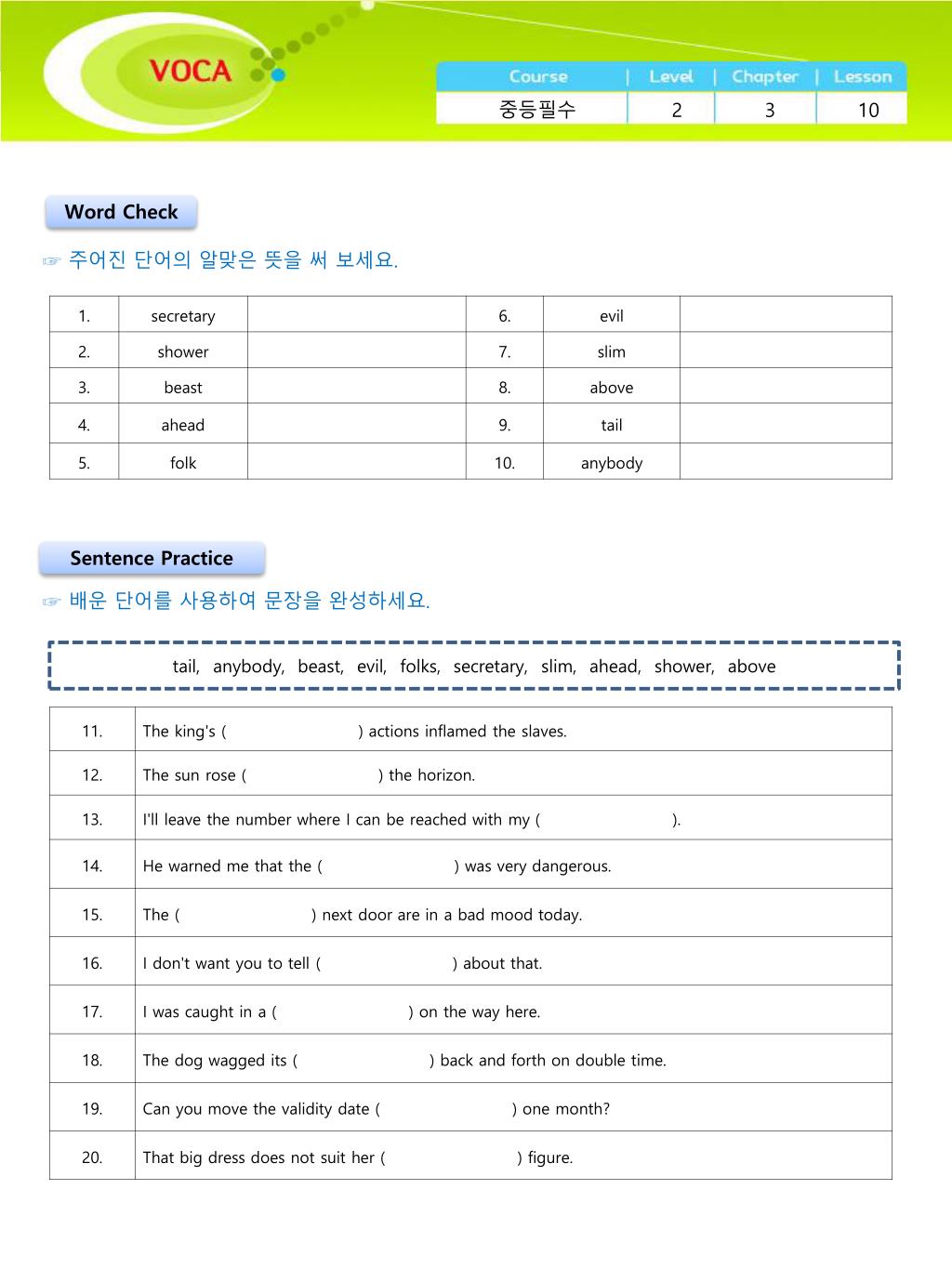 VOCA

| Course | Level | Chapter | Lesson |
|---|---|---|---|
| 중등필수 | 2 | 3 | 10 |

Word Check

☞ 주어진 단어의 알맞은 뜻을 써 보세요.

| 1. | secretary | | 6. | evil | |
|---|---|---|---|---|---|
| 2. | shower | | 7. | slim | |
| 3. | beast | | 8. | above | |
| 4. | ahead | | 9. | tail | |
| 5. | folk | | 10. | anybody | |

Sentence Practice

☞ 배운 단어를 사용하여 문장을 완성하세요.

tail, anybody, beast, evil, folks, secretary, slim, ahead, shower, above

| 11. | The king's ( ) actions inflamed the slaves. |
|---|---|
| 12. | The sun rose ( ) the horizon. |
| 13. | I'll leave the number where I can be reached with my ( ). |
| 14. | He warned me that the ( ) was very dangerous. |
| 15. | The ( ) next door are in a bad mood today. |
| 16. | I don't want you to tell ( ) about that. |
| 17. | I was caught in a ( ) on the way here. |
| 18. | The dog wagged its ( ) back and forth on double time. |
| 19. | Can you move the validity date ( ) one month? |
| 20. | That big dress does not suit her ( ) figure. |